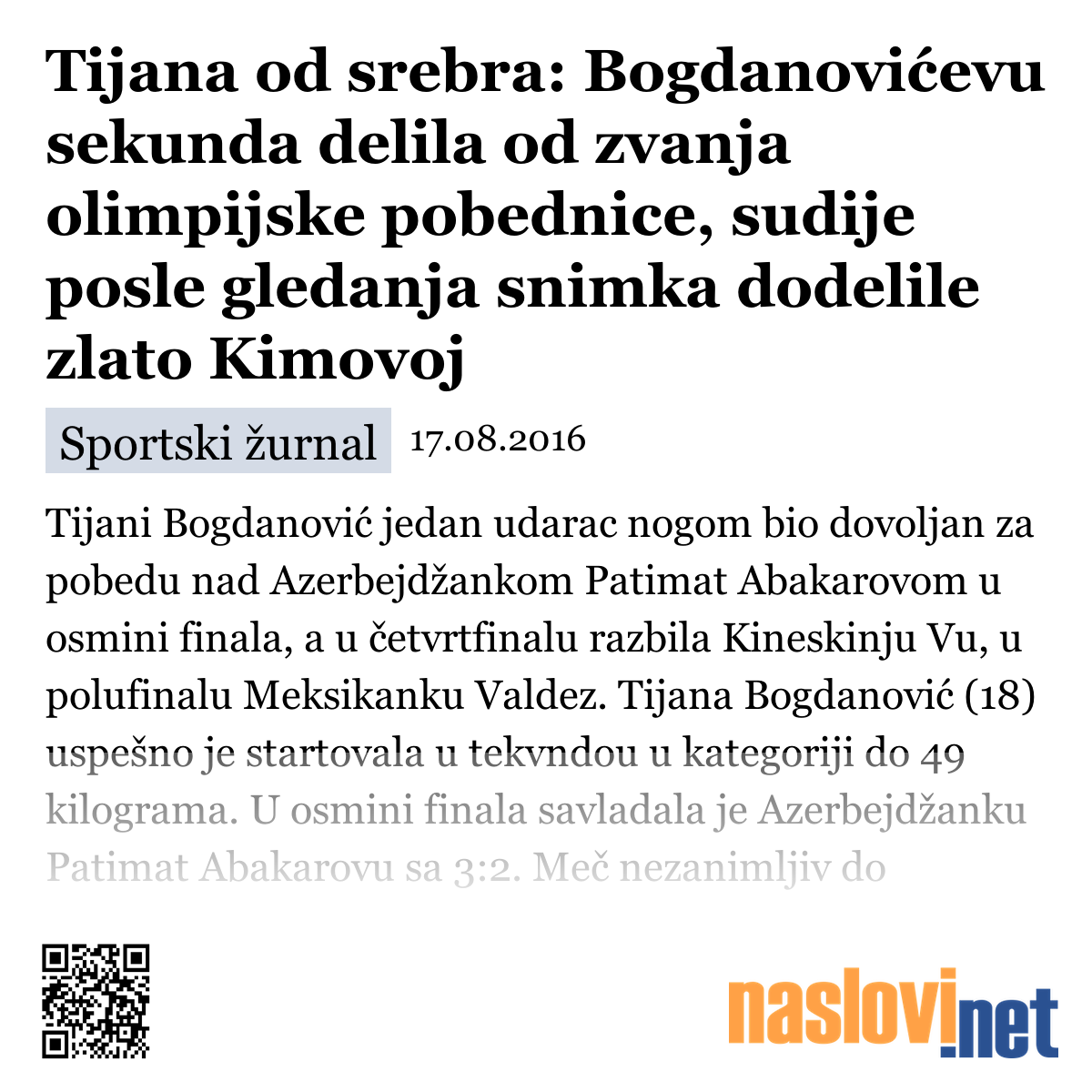 Tijana od srebra: Bogdanovićevu sekunda delila od zvanja olimpijske pobednice, sudije posle gledanja snimka dodelile zlato Kimovoj

Sportski žurnal 17.08.2016

Tijani Bogdanović jedan udarac nogom bio dovoljan za pobedu nad Azerbejdžankom Patimat Abakarovom u osmini finala, a u četvrtfinalu razbila Kineskinju Vu, u polufinalu Meksikanku Valdez. Tijana Bogdanović (18) uspešno je startovala u tekvndou u kategoriji do 49 kilograma. U osmini finala savladala je Azerbejdžanku Patimat Abakarovu sa 3:2. Meč nezanimljiv do

naslovi.net